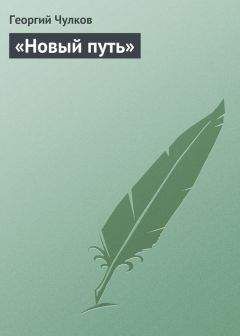 Георгий Чулков

«Новый путь»